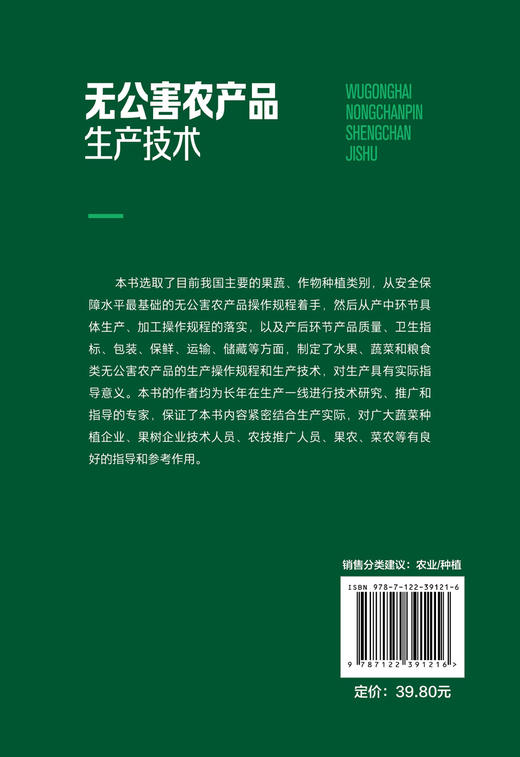 无公害农产品
生产技术

WUGONGHAI
NONGCHANPIN
SHENGCHAN
JISHU

本书选取了目前我国主要的果蔬、作物种植类别，从安全保障水平最基础的无公害农产品操作规程着手，然后从产中环节具体生产、加工操作规程的落实，以及产后环节产品质量、卫生指标、包装、保鲜、运输、储藏等方面，制定了水果、蔬菜和粮食类无公害农产品的生产操作规程和生产技术，对生产具有实际指导意义。本书的作者均为长年在生产一线进行技术研究、推广和指导的专家，保证了本书内容紧密结合生产实际，对广大蔬菜种植企业、果树企业技术人员、农技推广人员、果农、菜农等有良好的指导和参考作用。

销售分类建议：农业/种植

ISBN 978-7-122-39121-6

9 787122 391216 >

定价：39.80元